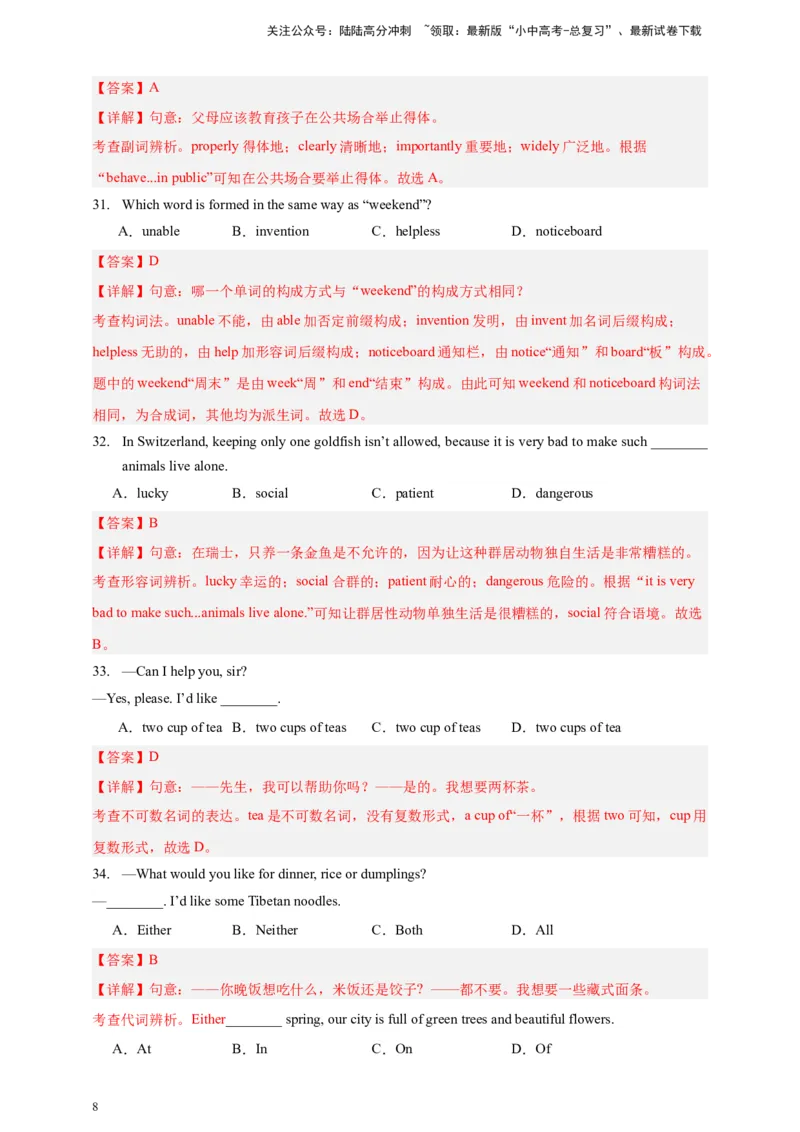 关注公众号：陆陆高分冲刺 ~领取：最新版“小中高考-总复习”、最新试卷下载

【答案】A

【详解】句意：父母应该教育孩子在公共场合举止得体。

考查副词辨析。properly 得体地；clearly 清晰地；importantly 重要地；widely 广泛地。根据“behave...in public”可知在公共场合要举止得体。故选 A。

31. Which word is formed in the same way as “weekend”?

A．unable B．invention C．helpless D．noticeboard

【答案】D

【详解】句意：哪一个单词的构成方式与“weekend”的构成方式相同？

考查构词法。unable 不能，由 able 加否定前缀构成；invention 发明，由 invent 加名词后缀构成；helpless 无助的，由 help 加形容词后缀构成；noticeboard 通知栏，由 notice“通知”和 board“板”构成。题中的 weekend“周末”是由 week“周”和 end“结束”构成。由此可知 weekend 和 noticeboard 构词法相同，为合成词，其他均为派生词。故选 D。

32. In Switzerland, keeping only one goldfish isn’t allowed, because it is very bad to make such ________ animals live alone.

A．lucky B．social C．patient D．dangerous

【答案】B

【详解】句意：在瑞士，只养一条金鱼是不允许的，因为让这种群居动物独自生活是非常糟糕的。

考查形容词辨析。lucky 幸运的；social 合群的；patient 耐心的；dangerous 危险的。根据“it is very bad to make such...animals live alone.”可知让群居性动物单独生活是很糟糕的，social 符合语境。故选 B。

33. —Can I help you, sir?

—Yes, please. I’d like ________.

A．two cup of tea B．two cups of teas C．two cup of teas D．two cups of tea

【答案】D

【详解】句意：——先生，我可以帮助你吗？——是的。我想要两杯茶。

考查不可数名词的表达。tea 是不可数名词，没有复数形式，a cup of“一杯”，根据 two 可知，cup 用复数形式，故选 D。

34. —What would you like for dinner, rice or dumplings?

—________. I’d like some Tibetan noodles.

A．Either B．Neither C．Both D．All

【答案】B

【详解】句意：——你晚饭想吃什么，米饭还是饺子？——都不要。我想要一些藏式面条。

考查代词辨析。Either________ spring, our city is full of green trees and beautiful flowers.

A．At B．In C．On D．Of

8